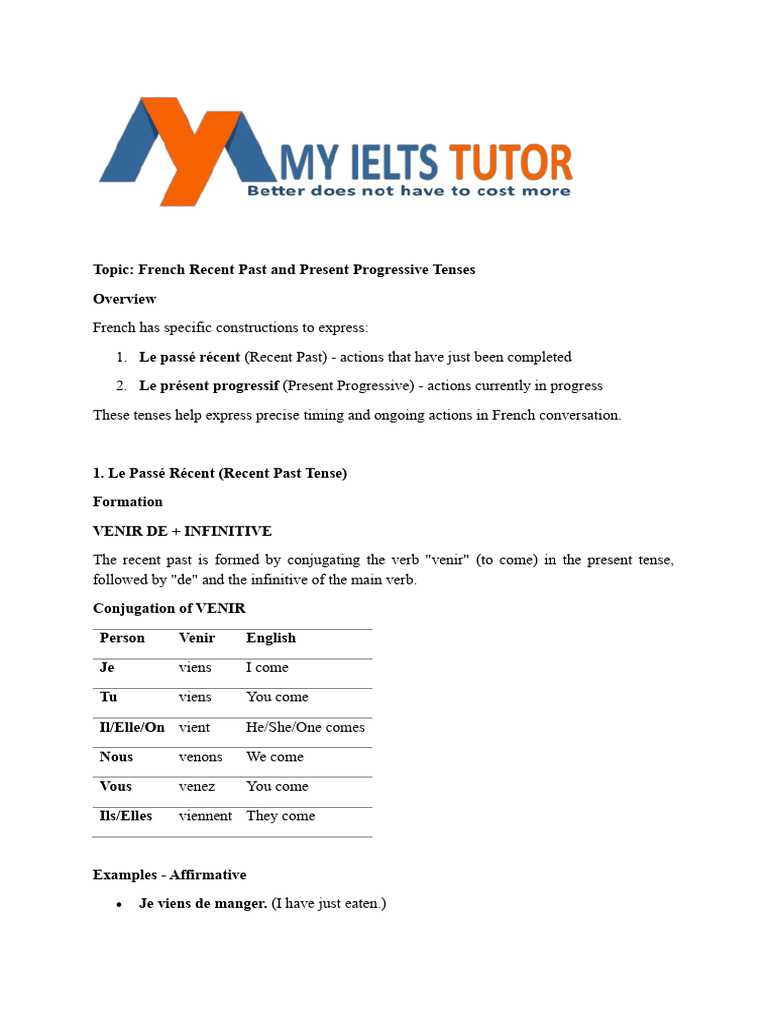 MY IELTS TUTOR
Better does not have to cost more

Topic: French Recent Past and Present Progressive Tenses

Overview

French has specific constructions to express:

1. Le passé récent (Recent Past) - actions that have just been completed
2. Le présent progressif (Present Progressive) - actions currently in progress

These tenses help express precise timing and ongoing actions in French conversation.

1. Le Passé Récent (Recent Past Tense)

Formation

VENIR DE + INFINITIVE

The recent past is formed by conjugating the verb "venir" (to come) in the present tense, followed by "de" and the infinitive of the main verb.

Conjugation of VENIR

| Person | Venir | English |
|---|---|---|
| Je | viens | I come |
| Tu | viens | You come |
| Il/Elle/On | vient | He/She/One comes |
| Nous | venons | We come |
| Vous | venez | You come |
| Ils/Elles | viennent | They come |

Examples - Affirmative

• Je viens de manger. (I have just eaten.)